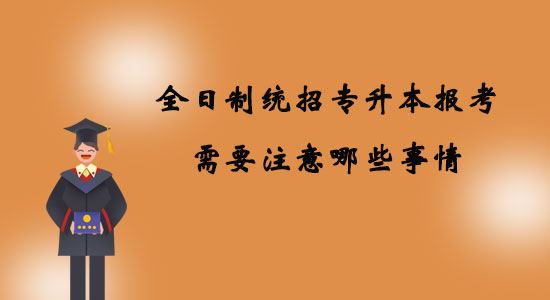 全日制统招专升本报考
需要注意哪些事情